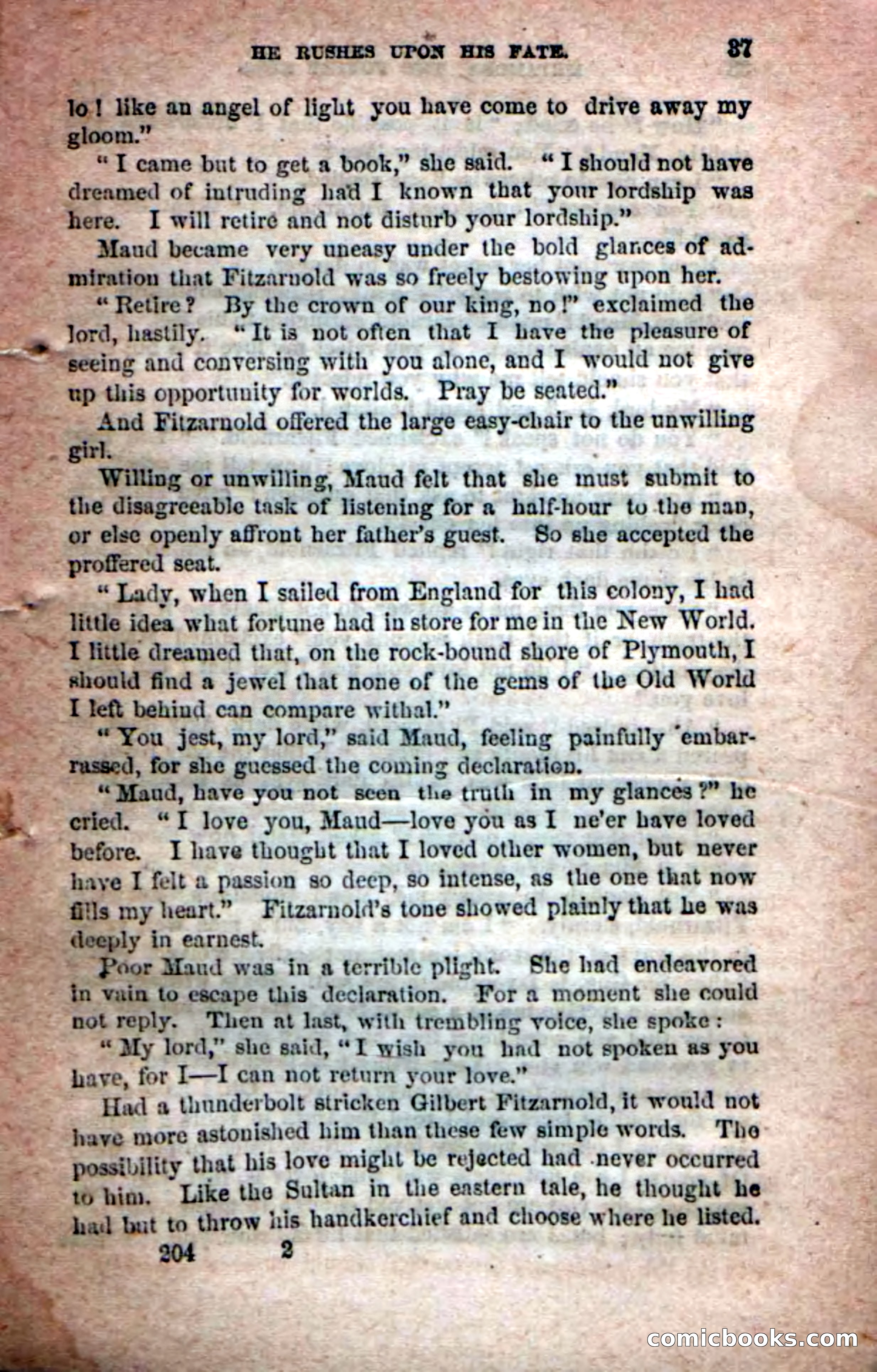 HE RUSHES UPON HIS FATE. 37

lo! like an angel of light you have come to drive away my gloom."

"I came but to get a book," she said. "I should not have dreamed of intruding had I known that your lordship was here. I will retire and not disturb your lordship."

Maud became very uneasy under the bold glances of admiration that Fitzarnold was so freely bestowing upon her.

"Retire? By the crown of our king, no!" exclaimed the lord, hastily. "It is not often that I have the pleasure of seeing and conversing with you alone, and I would not give up this opportunity for worlds. Pray be seated."

And Fitzarnold offered the large easy-chair to the unwilling girl.

Willing or unwilling, Maud felt that she must submit to the disagreeable task of listening for a half-hour to the man, or else openly affront her father's guest. So she accepted the proffered seat.

"Lady, when I sailed from England for this colony, I had little idea what fortune had in store for me in the New World. I little dreamed that, on the rock-bound shore of Plymouth, I should find a jewel that none of the gems of the Old World I left behind can compare withal."

"You jest, my lord," said Maud, feeling painfully embarrassed, for she guessed the coming declaration.

"Maud, have you not seen the truth in my glances?" he cried. "I love you, Maud—love you as I ne'er have loved before. I have thought that I loved other women, but never have I felt a passion so deep, so intense, as the one that now fills my heart." Fitzarnold's tone showed plainly that he was deeply in earnest.

Poor Maud was in a terrible plight. She had endeavored in vain to escape this declaration. For a moment she could not reply. Then at last, with trembling voice, she spoke:

"My lord," she said, "I wish you had not spoken as you have, for I—I can not return your love."

Had a thunderbolt stricken Gilbert Fitzarnold, it would not have more astonished him than these few simple words. The possibility that his love might be rejected had never occurred to him. Like the Sultan in the eastern tale, he thought he had but to throw his handkerchief and choose where he listed.

204 2

comicbooks.com